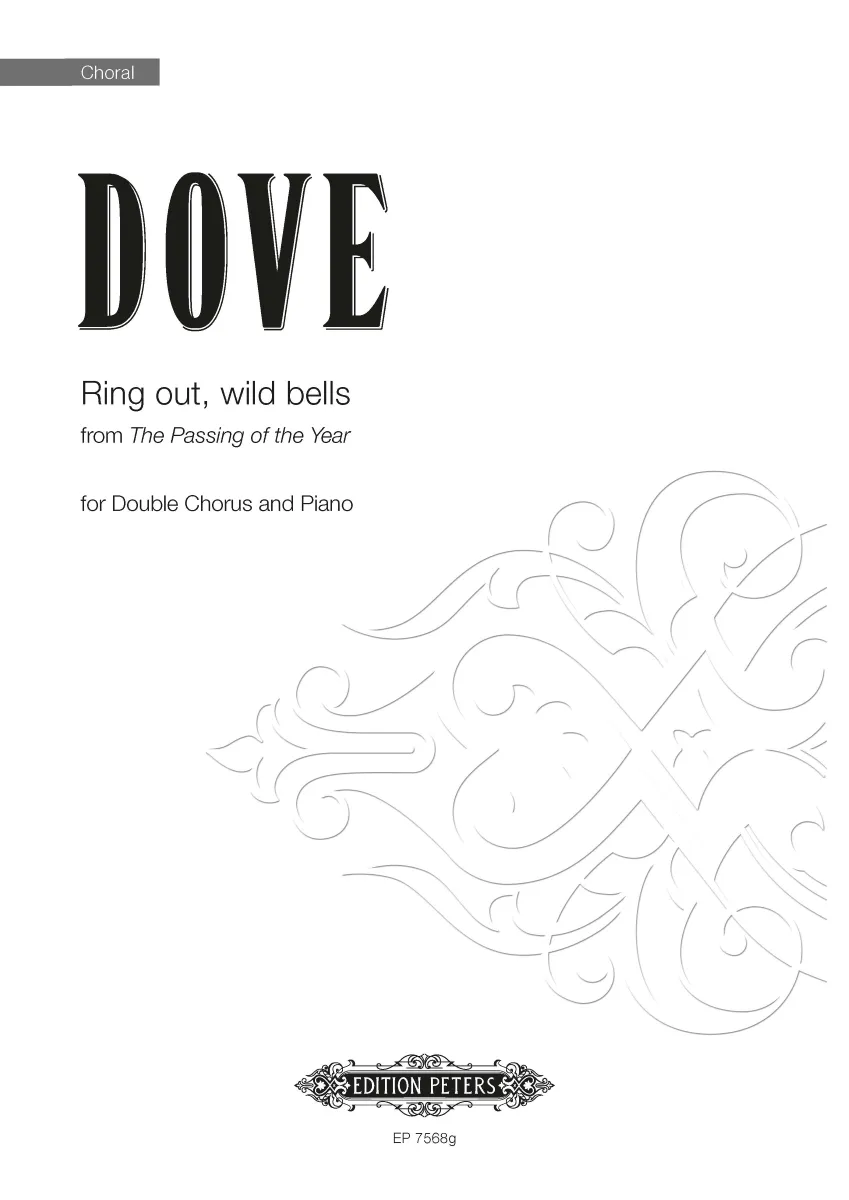 Choral

DOVE

Ring out, wild bells

from The Passing of the Year

for Double Chorus and Piano

EDITION PETERS

EP 7568g